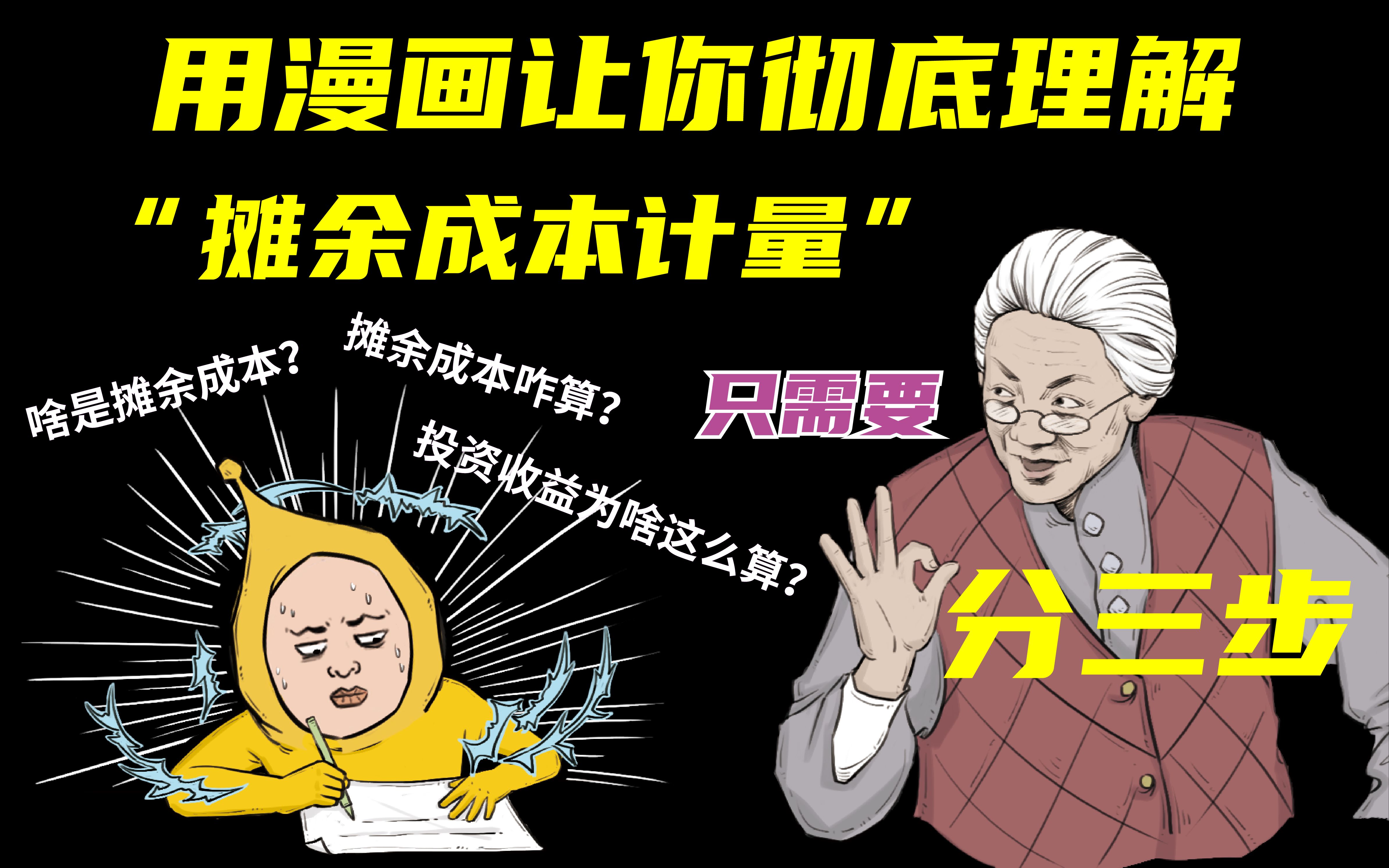 用漫画让你彻底理解

“摊余成本计量”

啥是摊余成本？

摊余成本咋算？

投资收益为啥这么算？

只需要

分三步